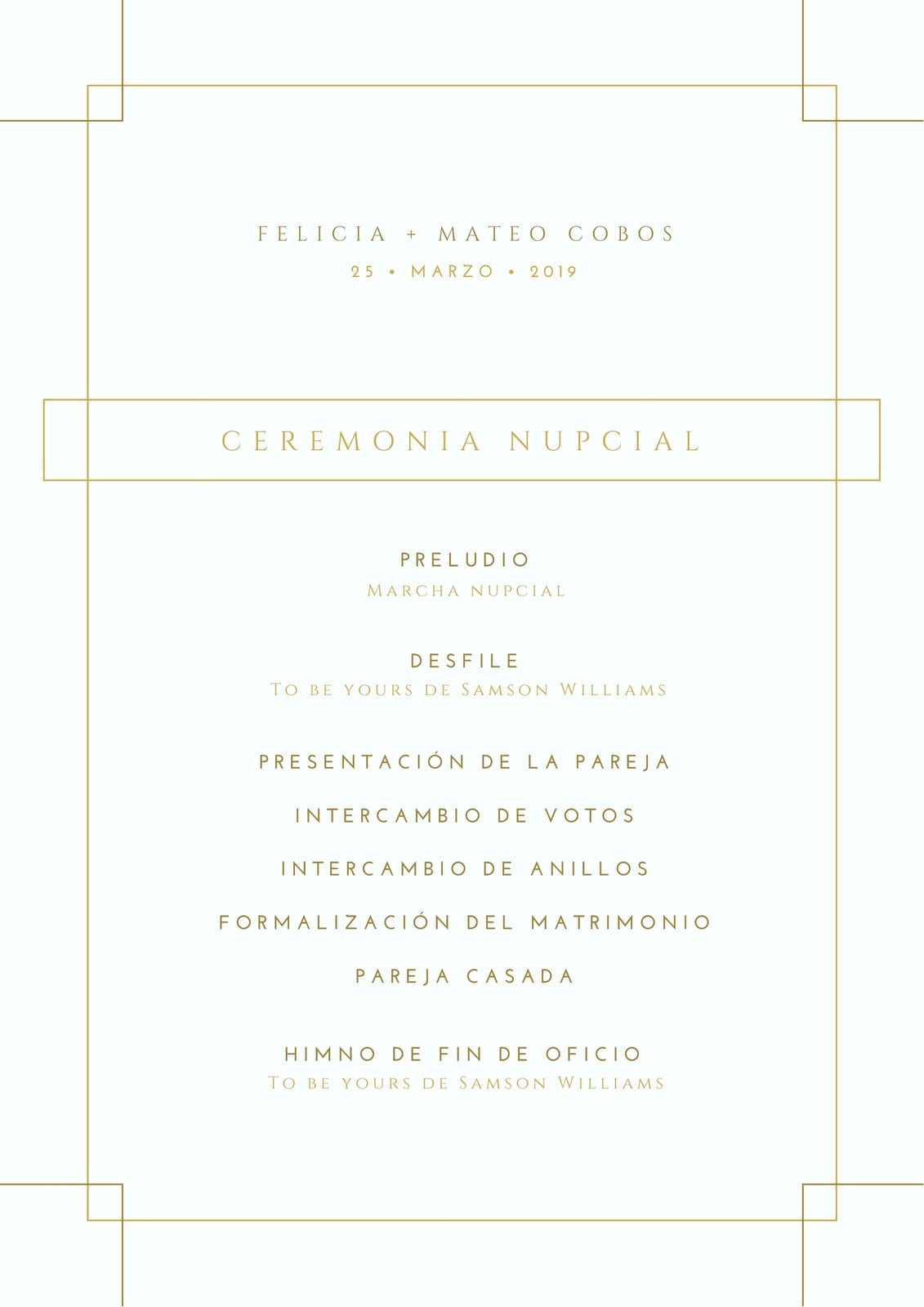 FELICIA + MATEO COBOS
25 • MARZO • 2019

CEREMONIA NUPCIAL

PRELUDIO
Marcha nupcial

DESFILE
To be yours de Samson Williams

PRESENTACIÓN DE LA PAREJA

INTERCAMBIO DE VOTOS

INTERCAMBIO DE ANILLOS

FORMALIZACIÓN DEL MATRIMONIO

PAREJA CASADA

HIMNO DE FIN DE OFICIO
To be yours de Samson Williams